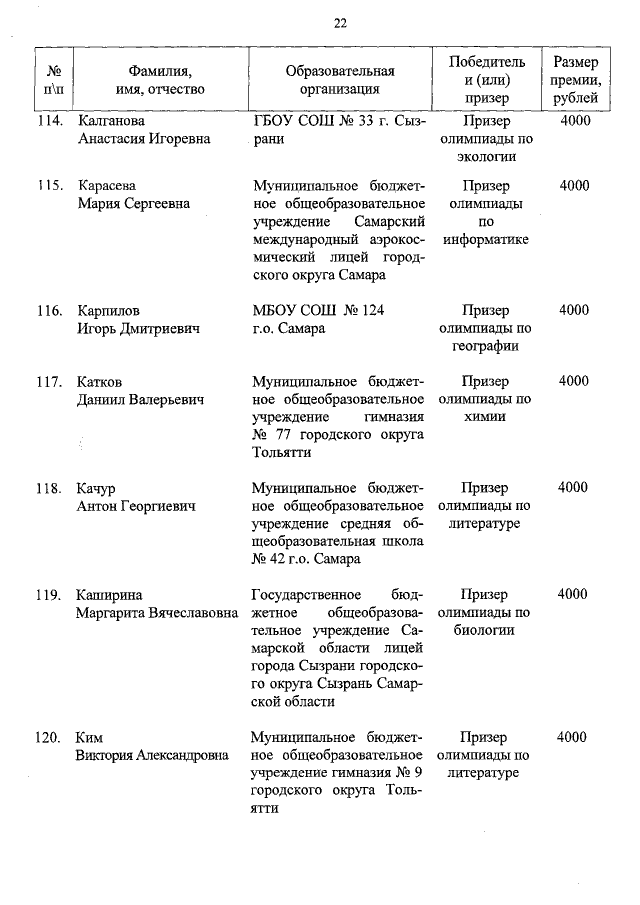 22

| № п\п | Фамилия, имя, отчество | Образовательная организация | Победитель и (или) призер | Размер премии, рублей |
|---|---|---|---|---|
| 114. | Калганова Анастасия Игоревна | ГБОУ СОШ № 33 г. Сызрани | Призер олимпиады по экологии | 4000 |
| 115. | Карасева Мария Сергеевна | Муниципальное бюджетное общеобразовательное учреждение Самарский международный аэрокосмический лицей городского округа Самара | Призер олимпиады по информатике | 4000 |
| 116. | Карпилов Игорь Дмитриевич | МБОУ СОШ № 124 г.о. Самара | Призер олимпиады по географии | 4000 |
| 117. | Катков Даниил Валерьевич | Муниципальное бюджетное общеобразовательное учреждение гимназия № 77 городского округа Тольятти | Призер олимпиады по химии | 4000 |
| 118. | Качур Антон Георгиевич | Муниципальное бюджетное общеобразовательное учреждение средняя общеобразовательная школа № 42 г.о. Самара | Призер олимпиады по литературе | 4000 |
| 119. | Каширина Маргарита Вячеславовна | Государственное бюджетное общеобразовательное учреждение Самарской области лицей города Сызрани городского округа Сызрань Самарской области | Призер олимпиады по биологии | 4000 |
| 120. | Ким Виктория Александровна | Муниципальное бюджетное общеобразовательное учреждение гимназия № 9 городского округа Тольятти | Призер олимпиады по литературе | 4000 |